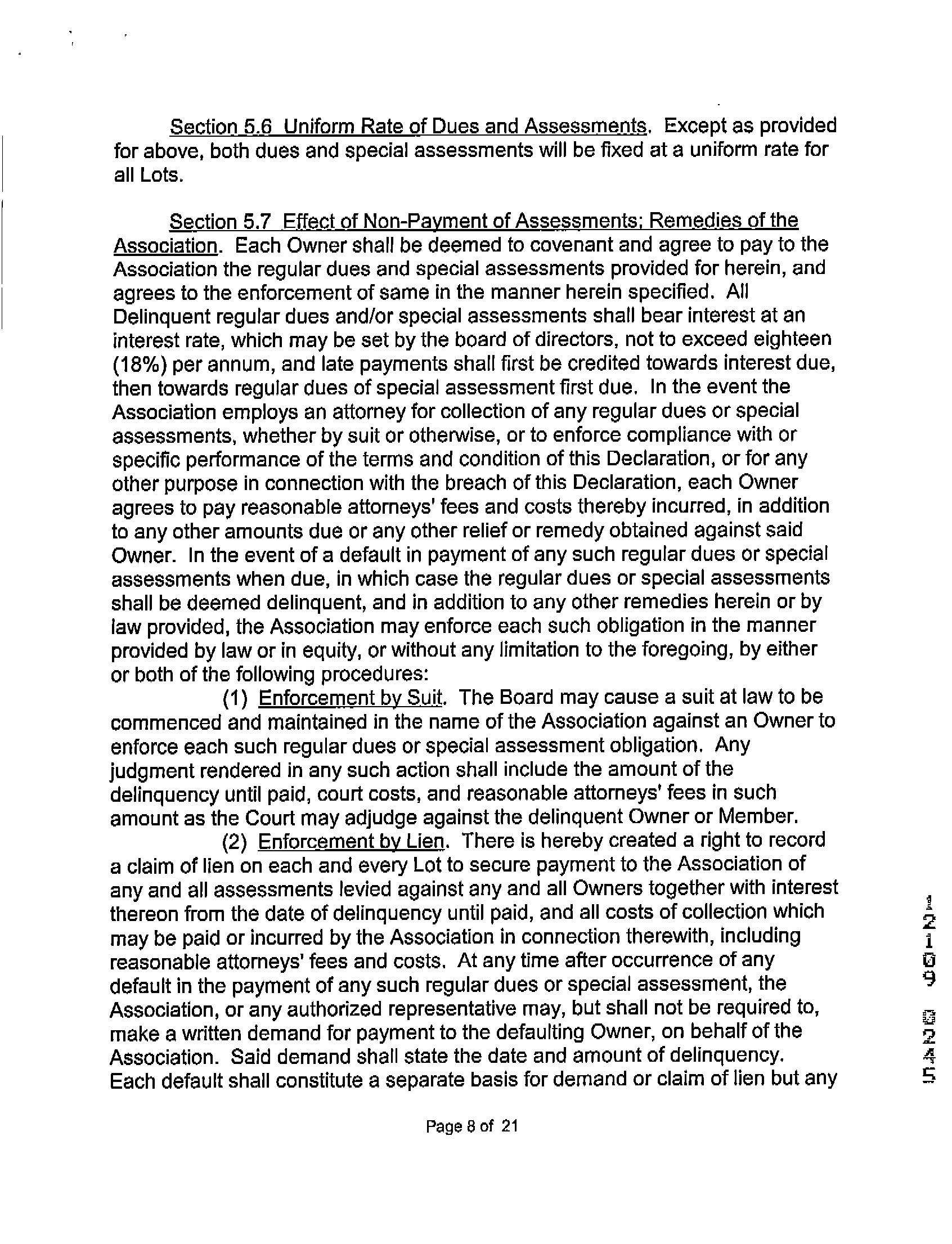 Section 5.6 Uniform Rate of Dues and Assessments. Except as provided for above, both dues and special assessments will be fixed at a uniform rate for all Lots.

Section 5.7 Effect of Non-Payment of Assessments; Remedies of the Association. Each Owner shall be deemed to covenant and agree to pay to the Association the regular dues and special assessments provided for herein, and agrees to the enforcement of same in the manner herein specified. All Delinquent regular dues and/or special assessments shall bear interest at an interest rate, which may be set by the board of directors, not to exceed eighteen (18%) per annum, and late payments shall first be credited towards interest due, then towards regular dues of special assessment first due. In the event the Association employs an attorney for collection of any regular dues or special assessments, whether by suit or otherwise, or to enforce compliance with or specific performance of the terms and condition of this Declaration, or for any other purpose in connection with the breach of this Declaration, each Owner agrees to pay reasonable attorneys' fees and costs thereby incurred, in addition to any other amounts due or any other relief or remedy obtained against said Owner. In the event of a default in payment of any such regular dues or special assessments when due, in which case the regular dues or special assessments shall be deemed delinquent, and in addition to any other remedies herein or by law provided, the Association may enforce each such obligation in the manner provided by law or in equity, or without any limitation to the foregoing, by either or both of the following procedures:

(1) Enforcement by Suit. The Board may cause a suit at law to be commenced and maintained in the name of the Association against an Owner to enforce each such regular dues or special assessment obligation. Any judgment rendered in any such action shall include the amount of the delinquency until paid, court costs, and reasonable attorneys' fees in such amount as the Court may adjudge against the delinquent Owner or Member.

(2) Enforcement by Lien. There is hereby created a right to record a claim of lien on each and every Lot to secure payment to the Association of any and all assessments levied against any and all Owners together with interest thereon from the date of delinquency until paid, and all costs of collection which may be paid or incurred by the Association in connection therewith, including reasonable attorneys' fees and costs. At any time after occurrence of any default in the payment of any such regular dues or special assessment, the Association, or any authorized representative may, but shall not be required to, make a written demand for payment to the defaulting Owner, on behalf of the Association. Said demand shall state the date and amount of delinquency. Each default shall constitute a separate basis for demand or claim of lien but any

12109 0245

Page 8 of 21